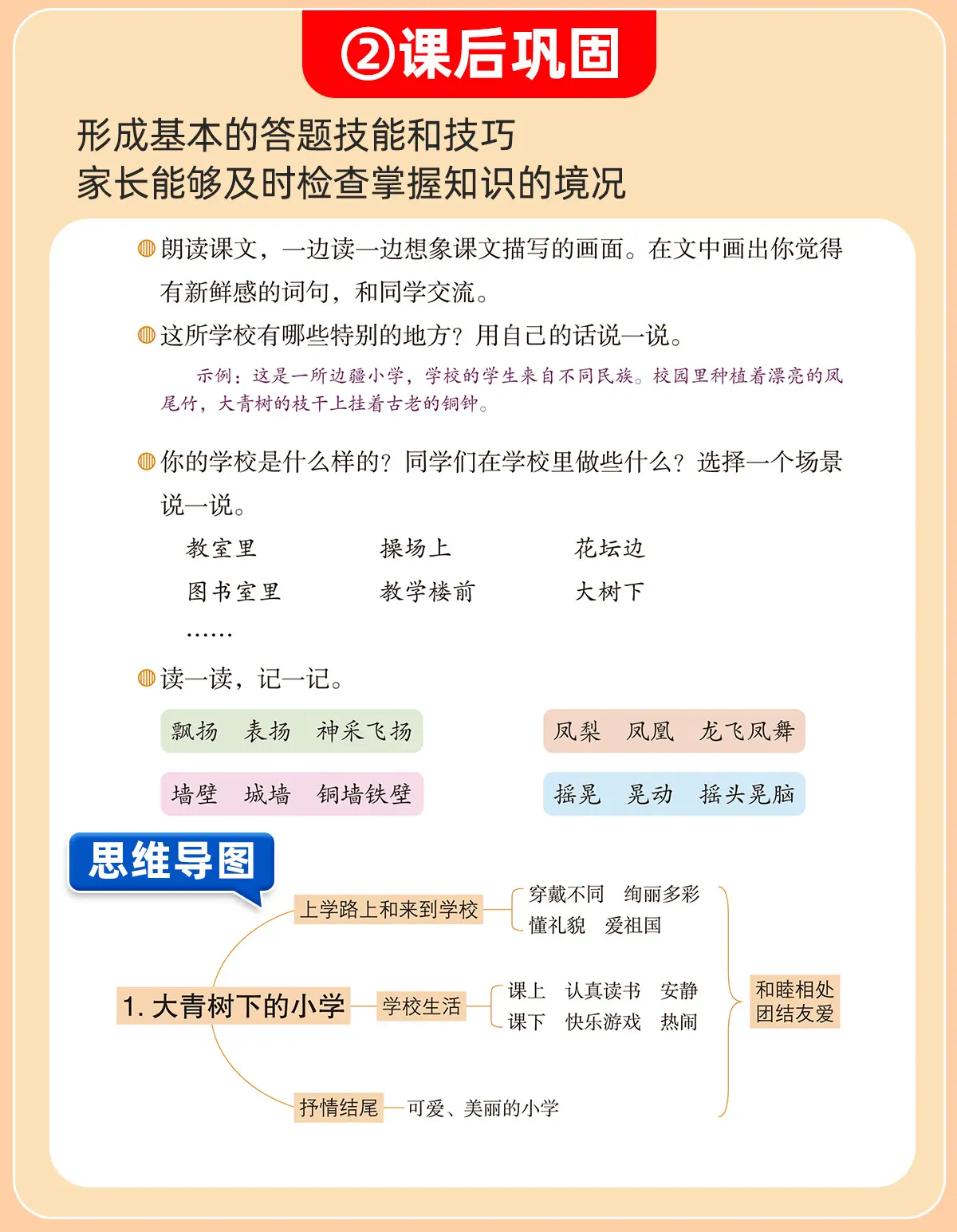 ②课后巩固

形成基本的答题技能和技巧
家长能够及时检查掌握知识的境况

朗读课文，一边读一边想象课文描写的画面。在文中画出你觉得有新鲜感的词句，和同学交流。

这所学校有哪些特别的地方？用自己的话说一说。

示例：这是一所边疆小学，学校的学生来自不同民族。校园里种植着漂亮的凤尾竹，大青树的枝干上挂着古老的铜钟。

你的学校是什么样的？同学们在学校里做些什么？选择一个场景说一说。

教室里　　操场上　　花坛边
图书室里　　教学楼前　　大树下
……

读一读，记一记。

飘扬　表扬　神采飞扬
凤梨　凤凰　龙飞凤舞
墙壁　城墙　铜墙铁壁
摇晃　晃动　摇头晃脑

思维导图

1. 大青树下的小学
上学路上和来到学校
穿戴不同　绚丽多彩
懂礼貌　爱祖国
学校生活
课上　认真读书　安静
课下　快乐游戏　热闹
抒情结尾
可爱、美丽的小学
和睦相处
团结友爱